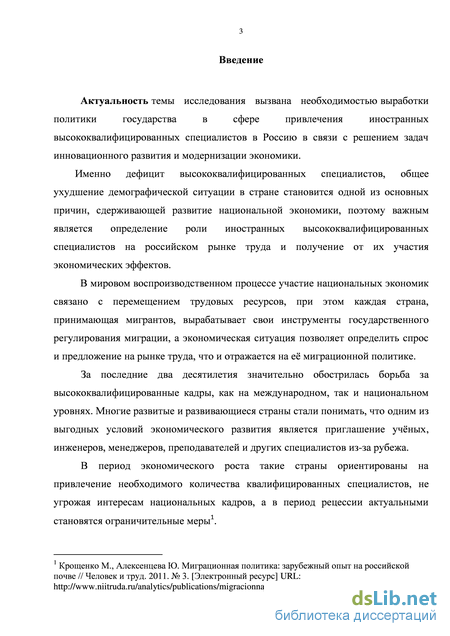 3

Введение

Актуальность темы исследования вызвана необходимостью выработки политики государства в сфере привлечения иностранных высококвалифицированных специалистов в Россию в связи с решением задач инновационного развития и модернизации экономики.

Именно дефицит высококвалифицированных специалистов, общее ухудшение демографической ситуации в стране становится одной из основных причин, сдерживающей развитие национальной экономики, поэтому важным является определение роли иностранных высококвалифицированных специалистов на российском рынке труда и получение от их участия экономических эффектов.

В мировом воспроизводственном процессе участие национальных экономик связано с перемещением трудовых ресурсов, при этом каждая страна, принимающая мигрантов, вырабатывает свои инструменты государственного регулирования миграции, а экономическая ситуация позволяет определить спрос и предложение на рынке труда, что и отражается на её миграционной политике.

За последние два десятилетия значительно обострилась борьба за высококвалифицированные кадры, как на международном, так и национальном уровнях. Многие развитые и развивающиеся страны стали понимать, что одним из выгодных условий экономического развития является приглашение учёных, инженеров, менеджеров, преподавателей и других специалистов из-за рубежа.

В период экономического роста такие страны ориентированы на привлечение необходимого количества квалифицированных специалистов, не угрожая интересам национальных кадров, а в период рецессии актуальными становятся ограничительные меры$^1$.

$^1$ Крощенко М., Алексенцева Ю. Миграционная политика: зарубежный опыт на российской почве // Человек и труд. 2011. № 3. [Электронный ресурс] URL: http://www.niitruda.ru/analytics/publications/migracionna

dsLib.net
библиотека диссертаций